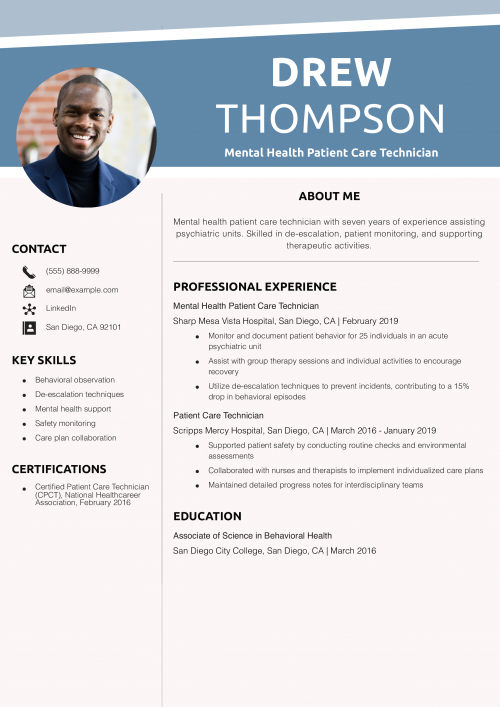 DREW
THOMPSON

Mental Health Patient Care Technician

CONTACT

(555) 888-9999

email@example.com

LinkedIn

San Diego, CA 92101

KEY SKILLS

• Behavioral observation
• De-escalation techniques
• Mental health support
• Safety monitoring
• Care plan collaboration

CERTIFICATIONS

• Certified Patient Care Technician (CPCT), National Healthcareer Association, February 2016

ABOUT ME

Mental health patient care technician with seven years of experience assisting psychiatric units. Skilled in de-escalation, patient monitoring, and supporting therapeutic activities.

PROFESSIONAL EXPERIENCE

Mental Health Patient Care Technician

Sharp Mesa Vista Hospital, San Diego, CA | February 2019

• Monitor and document patient behavior for 25 individuals in an acute psychiatric unit
• Assist with group therapy sessions and individual activities to encourage recovery
• Utilize de-escalation techniques to prevent incidents, contributing to a 15% drop in behavioral episodes

Patient Care Technician

Scripps Mercy Hospital, San Diego, CA | March 2016 - January 2019

• Supported patient safety by conducting routine checks and environmental assessments
• Collaborated with nurses and therapists to implement individualized care plans
• Maintained detailed progress notes for interdisciplinary teams

EDUCATION

Associate of Science in Behavioral Health

San Diego City College, San Diego, CA | March 2016